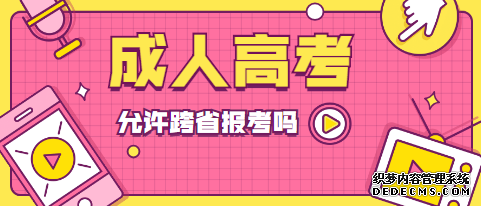 成人高考

允许跨省报考吗

织梦内容管理系统
DEDECMS.COM